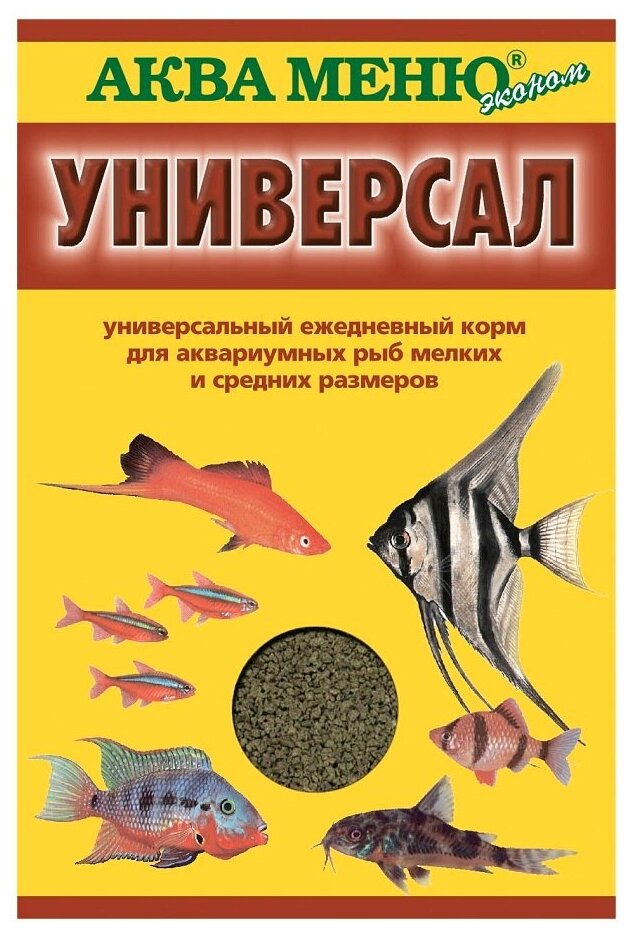 АКВА МЕНЮ® эконом

УНИВЕРСАЛ

универсальный ежедневный корм для аквариумных рыб мелких и средних размеров